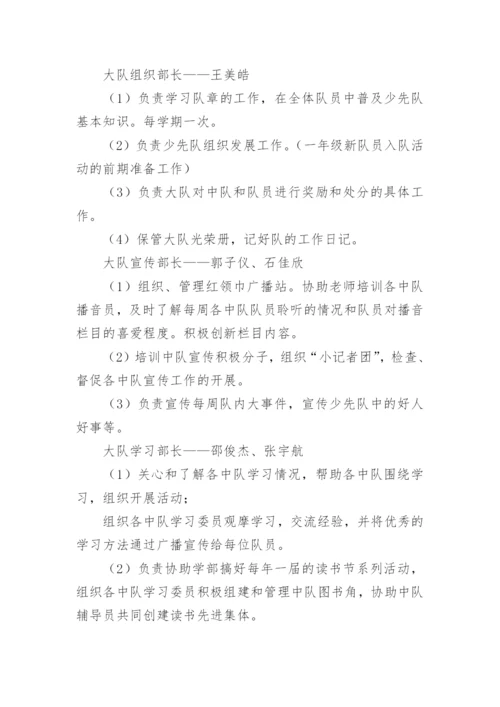 大队组织部长——王美皓

（1）负责学习队章的工作，在全体队员中普及少先队基本知识。每学期一次。

（2）负责少先队组织发展工作。（一年级新队员入队活动的前期准备工作）

（3）负责大队对中队和队员进行奖励和处分的具体工作。

（4）保管大队光荣册，记好队的工作日记。

大队宣传部长——郭子仪、石佳欣

（1）组织、管理红领巾广播站。协助老师培训各中队播音员，及时了解每周各中队队员聆听的情况和队员对播音栏目的喜爱程度。积极创新栏目内容。

（2）培训中队宣传积极分子，组织“小记者团”，检查、督促各中队宣传工作的开展。

（3）负责宣传每周队内大事件，宣传少先队中的好人好事等。

大队学习部长——邵俊杰、张宇航

（1）关心和了解各中队学习情况，帮助各中队围绕学习，组织开展活动；

组织各中队学习委员观摩学习，交流经验，并将优秀的学习方法通过广播宣传给每位队员。

（2）负责协助学部搞好每年一届的读书节系列活动，组织各中队学习委员积极组建和管理中队图书角，协助中队辅导员共同创建读书先进集体。